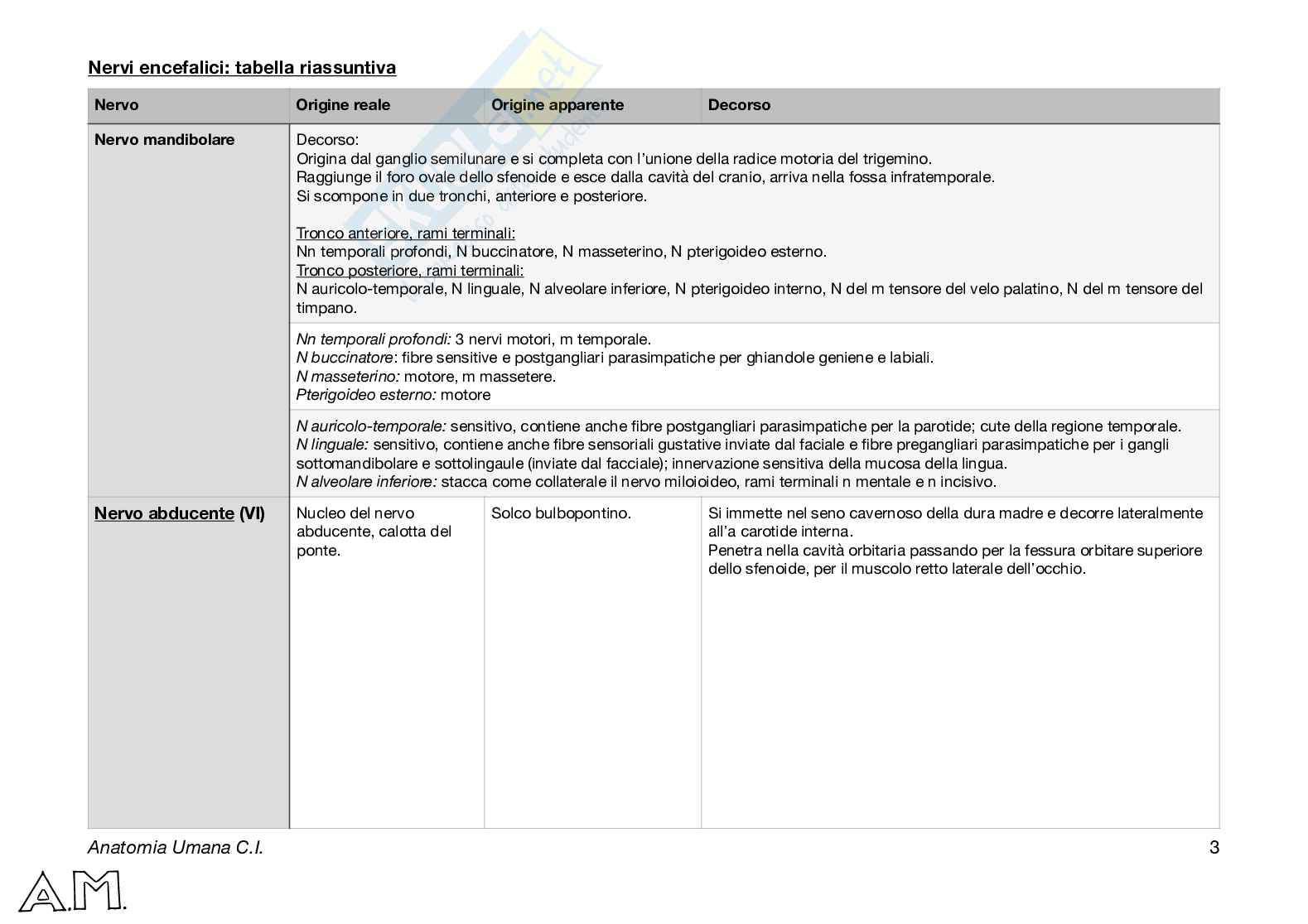 Nervi encefalici: tabella riassuntiva

| Nervo | Origine reale | Origine apparente | Decorso |
|---|---|---|---|
| Nervo mandibolare | Decorso: Origina dal ganglio semilunare e si completa con l'unione della radice motoria del trigemino. Raggiunge il foro ovale dello sfenoide e esce dalla cavità del cranio, arriva nella fossa infratemporale. Si scompone in due tronchi, anteriore e posteriore. Tronco anteriore, rami terminali: Nn temporali profondi, N buccinatore, N masseterino, N pterigoideo esterno. Tronco posteriore, rami terminali: N auricolo-temporale, N linguale, N alveolare inferiore, N pterigoideo interno, N del m tensore del velo palatino, N del m tensore del timpano. | | |
| | Nn temporali profondi: 3 nervi motori, m temporale. N buccinatore: fibre sensitive e postgangliari parasimpatiche per ghiandole geniene e labiali. N masseterino: motore, m massetere. Pterigoideo esterno: motore | | |
| | N auricolo-temporale: sensitivo, contiene anche fibre postgangliari parasimpatiche per la parotide; cute della regione temporale. N linguale: sensitivo, contiene anche fibre sensoriali gustative inviate dal faciale e fibre pregangliari parasimpatiche per i gangli sottomandibolare e sottolingaule (inviate dal facciale); innervazione sensitiva della mucosa della lingua. N alveolare inferiore: stacca come collaterale il nervo miloioideo, rami terminali n mentale e n incisivo. | | |
| Nervo abducente (VI) | Nucleo del nervo abducente, calotta del ponte. | Solco bulbopontino. | Si immette nel seno cavernoso della dura madre e decorre lateralmente all'a carotide interna. Penetra nella cavità orbitaria passando per la fessura orbitare superiore dello sfenoide, per il muscolo retto laterale dell'occhio. |

Anatomia Umana C.I.
3

A.M.